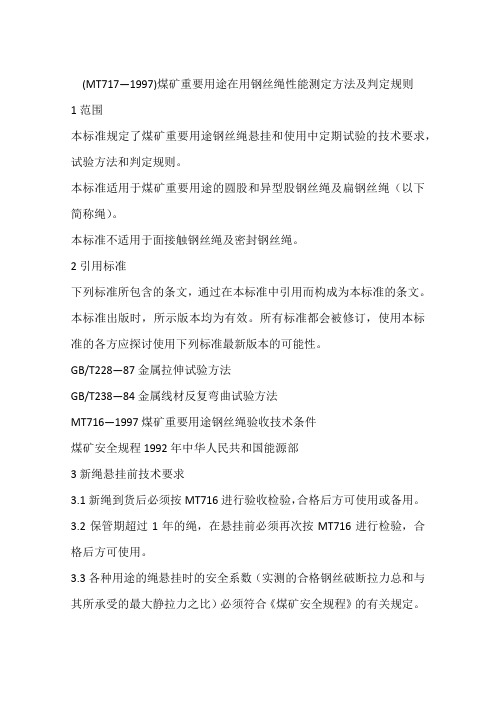 (MT717—1997)煤矿重要用途在用钢丝绳性能测定方法及判定规则

1 范围

本标准规定了煤矿重要用途钢丝绳悬挂和使用中定期试验的技术要求，试验方法和判定规则。

本标准适用于煤矿重要用途的圆股和异型股钢丝绳及扁钢丝绳（以下简称绳）。

本标准不适用于面接触钢丝绳及密封钢丝绳。

2 引用标准

下列标准所包含的条文，通过在本标准中引用而构成为本标准的条文。本标准出版时，所示版本均为有效。所有标准都会被修订，使用本标准的各方应探讨使用下列标准最新版本的可能性。

GB/T228—87 金属拉伸试验方法

GB/T238—84 金属线材反复弯曲试验方法

MT716—1997 煤矿重要用途钢丝绳验收技术条件

煤矿安全规程 1992 年中华人民共和国能源部

3 新绳悬挂前技术要求

3.1 新绳到货后必须按 MT716 进行验收检验，合格后方可使用或备用。

3.2 保管期超过 1 年的绳，在悬挂前必须再次按 MT716 进行检验，合格后方可使用。

3.3 各种用途的绳悬挂时的安全系数（实测的合格钢丝破断拉力总和与其所承受的最大静拉力之比）必须符合《煤矿安全规程》的有关规定。